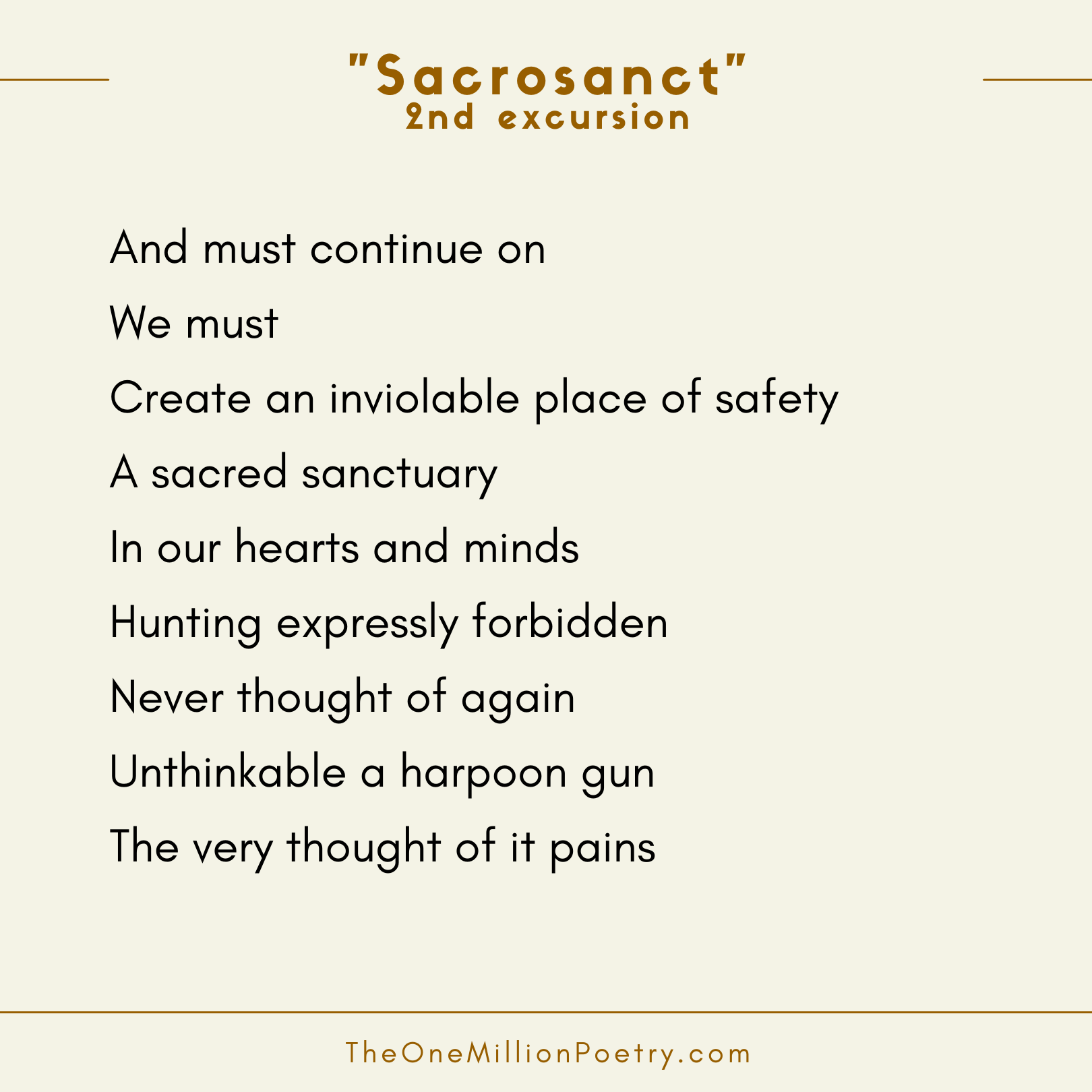 "Sacrosanct"
2nd excursion

And must continue on
We must
Create an inviolable place of safety
A sacred sanctuary
In our hearts and minds
Hunting expressly forbidden
Never thought of again
Unthinkable a harpoon gun
The very thought of it pains

TheOneMillionPoetry.com